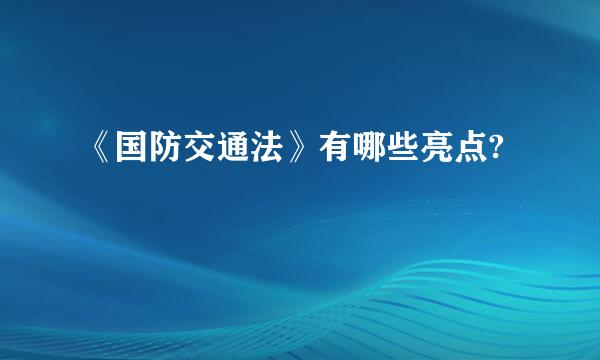 《国防交通法》有哪些亮点?